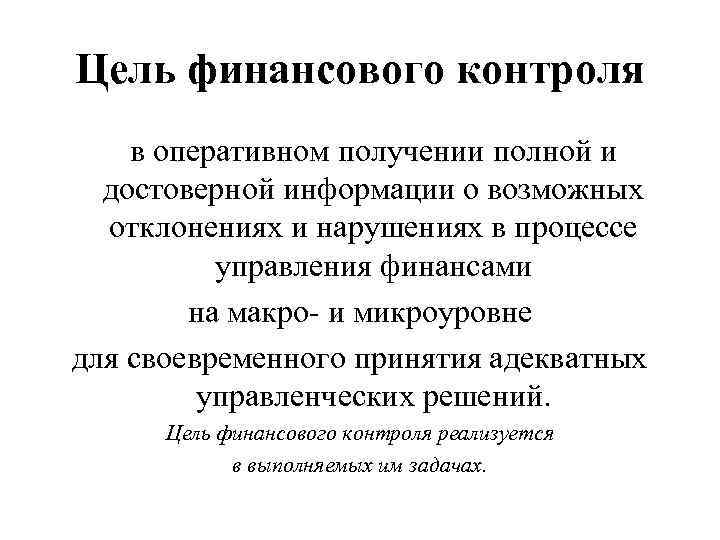 Цель финансового контроля

в оперативном получении полной и достоверной информации о возможных отклонениях и нарушениях в процессе управления финансами

на макро- и микроуровне

для своевременного принятия адекватных управленческих решений.

Цель финансового контроля реализуется в выполняемых им задачах.